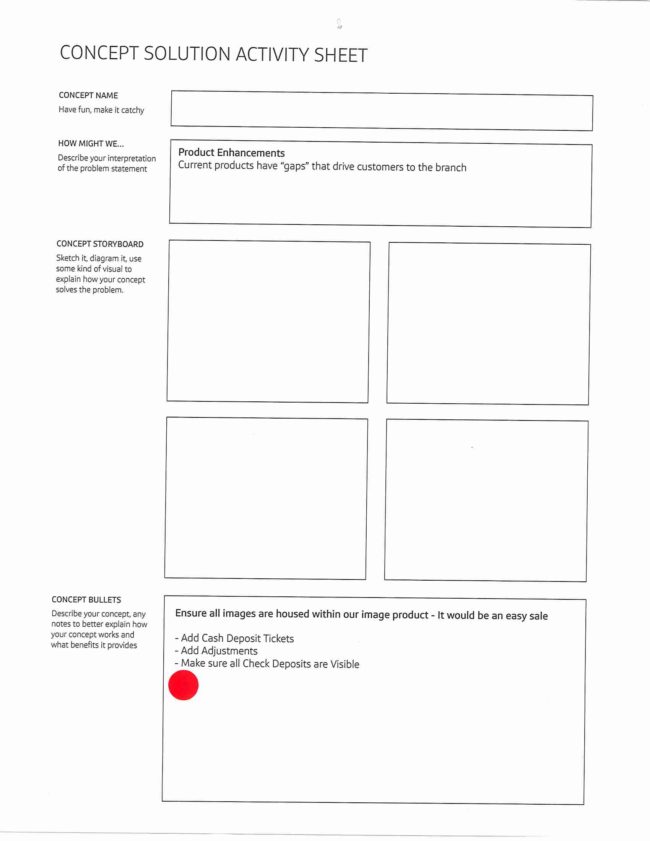 CONCEPT SOLUTION ACTIVITY SHEET

CONCEPT NAME
Have fun, make it catchy

HOW MIGHT WE...
Describe your interpretation of the problem statement

Product Enhancements
Current products have "gaps" that drive customers to the branch

CONCEPT STORYBOARD
Sketch it, diagram it, use some kind of visual to explain how your concept solves the problem.

CONCEPT BULLETS
Describe your concept, any notes to better explain how your concept works and what benefits it provides

Ensure all images are housed within our image product - It would be an easy sale

- Add Cash Deposit Tickets
- Add Adjustments
- Make sure all Check Deposits are Visible